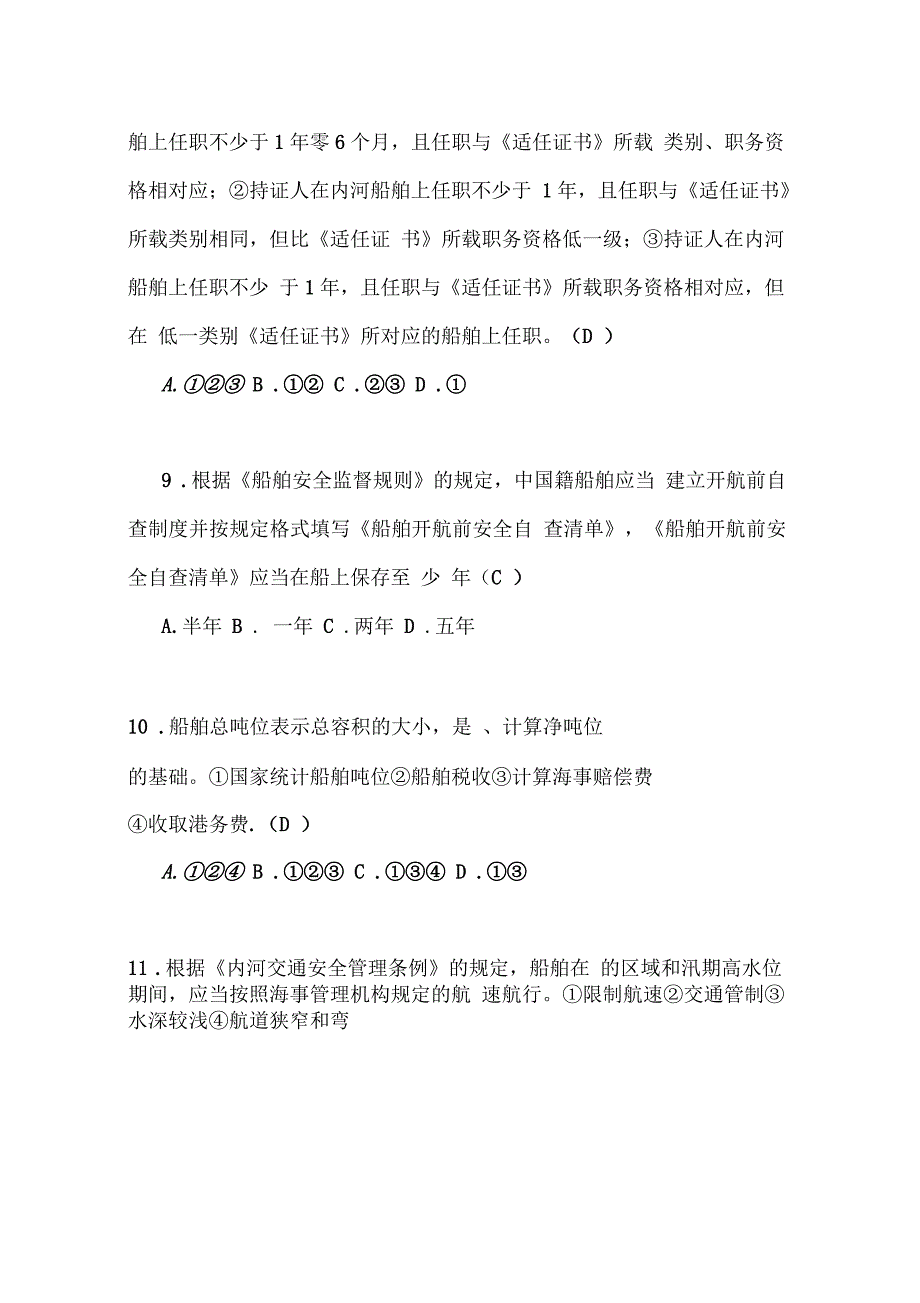 船上任职不少于 1 年零 6 个月，且任职与《适任证书》所载 类别、职务资格相对应；②持证人在内河船舶上任职不少于 1 年，且任职与《适任证书》所载类别相同，但比《适任证 书》所载职务资格低一级；③持证人在内河船舶上任职不少 于 1 年，且任职与《适任证书》所载职务资格相对应，但在 低一类别《适任证书》所对应的船舶上任职。（D ）

A.①②③ B .①② C .②③ D .①

9 .根据《船舶安全监督规则》的规定，中国籍船舶应当 建立开航前自查制度并按规定格式填写《船舶开航前安全自 查清单》，《船舶开航前安全自查清单》应当在船上保存至 少 年（C ）

A.半年 B . 一年 C .两年 D .五年

10 .船舶总吨位表示总容积的大小，是 、计算净吨位

的基础。①国家统计船舶吨位②船舶税收③计算海事赔偿费

④收取港务费.（D ）

A.①②④ B .①②③ C .①③④ D .①③

11 .根据《内河交通安全管理条例》的规定，船舶在 的区域和汛期高水位期间，应当按照海事管理机构规定的航 速航行。①限制航速②交通管制③水深较浅④航道狭窄和弯